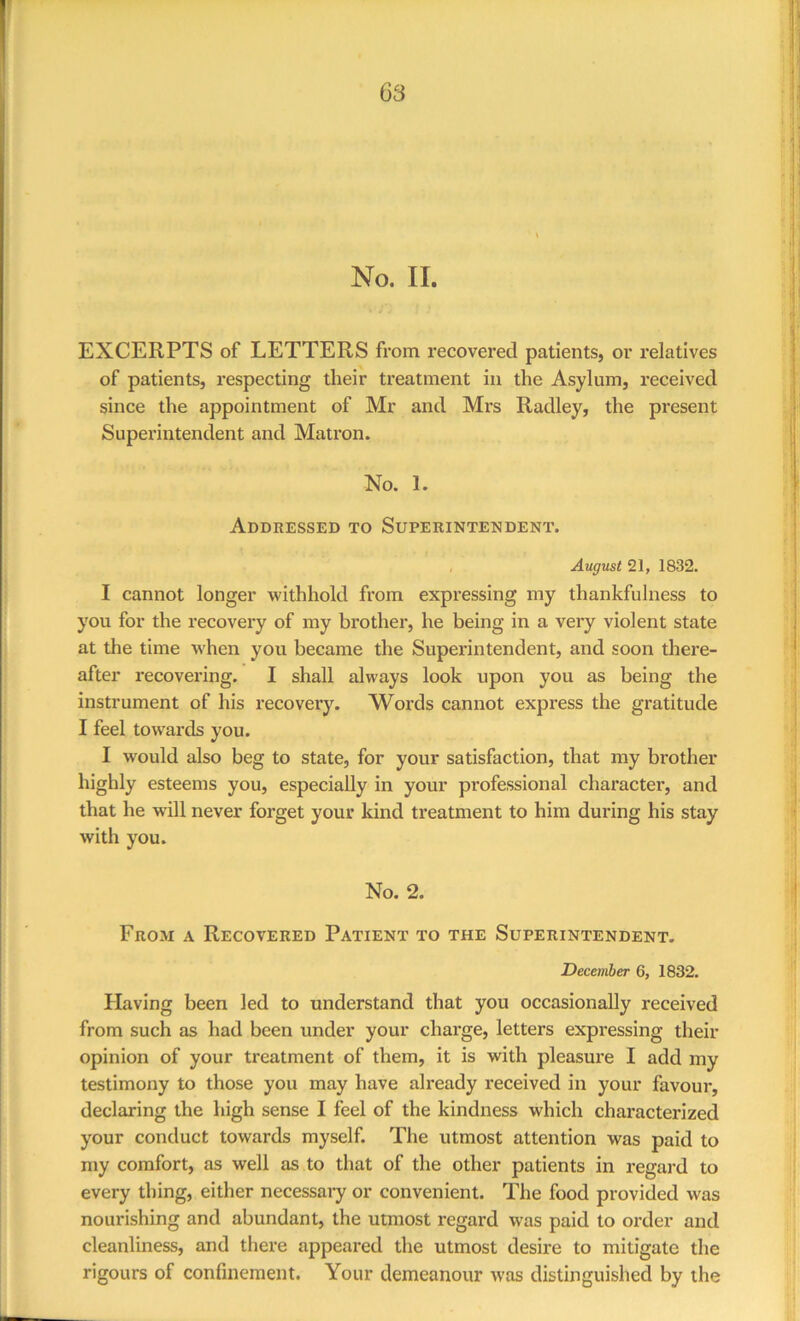 63

No. II.

EXCERPTS of LETTERS from recovered patients, or relatives of patients, respecting their treatment in the Asylum, received since the appointment of Mr and Mrs Radley, the present Superintendent and Matron.

No. 1.

Addressed to Superintendent.

August 21, 1832.

I cannot longer withhold from expressing my thankfulness to you for the recovery of my brother, he being in a very violent state at the time when you became the Superintendent, and soon thereafter recovering. I shall always look upon you as being the instrument of his recovery. Words cannot express the gratitude I feel towards you.

I would also beg to state, for your satisfaction, that my brother highly esteems you, especially in your professional character, and that he will never forget your kind treatment to him during his stay with you.

No. 2.

From a Recovered Patient to the Superintendent.

December 6, 1832.

Having been led to understand that you occasionally received from such as had been under your charge, letters expressing their opinion of your treatment of them, it is with pleasure I add my testimony to those you may have already received in your favour, declaring the high sense I feel of the kindness which characterized your conduct towards myself. The utmost attention was paid to my comfort, as well as to that of the other patients in regard to every thing, either necessary or convenient. The food provided was nourishing and abundant, the utmost regard was paid to order and cleanliness, and there appeared the utmost desire to mitigate the rigours of confinement. Your demeanour was distinguished by the